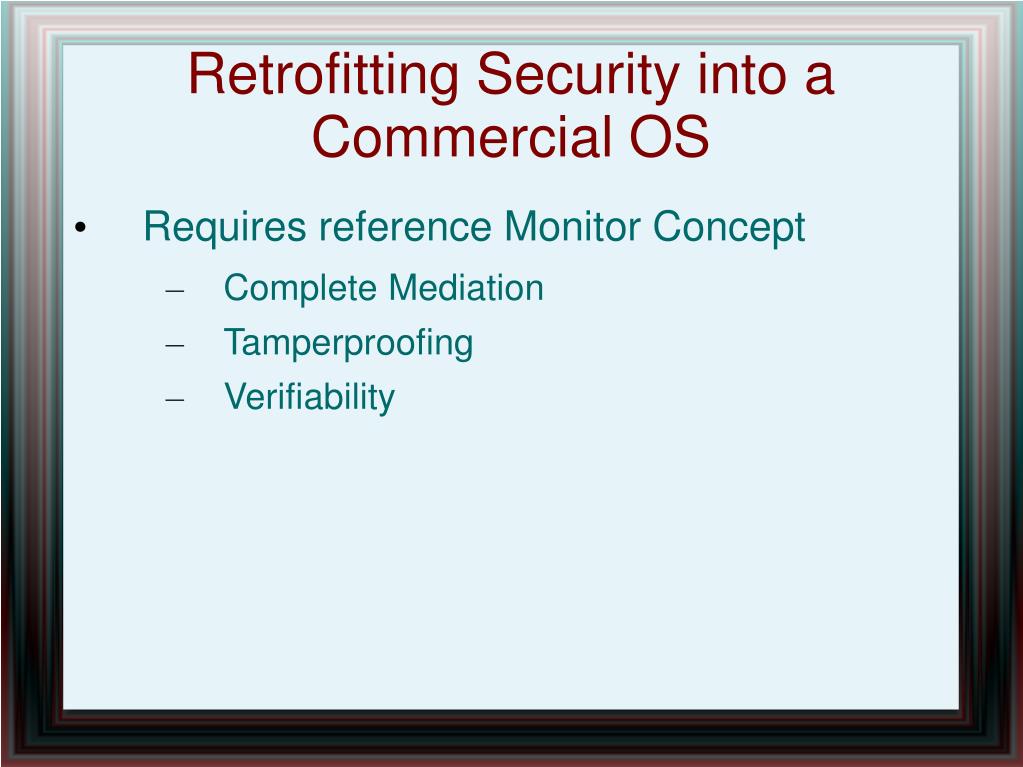 Retrofitting Security into a Commercial OS

• Requires reference Monitor Concept
  – Complete Mediation
  – Tamperproofing
  – Verifiability